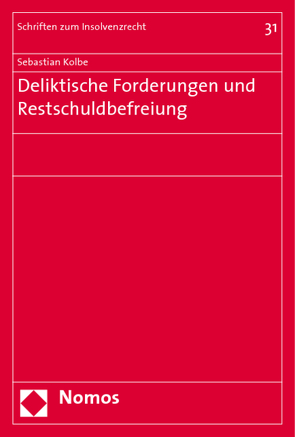 Schriften zum Insolvenzrecht

31

Sebastian Kolbe

Deliktische Forderungen und Restschuldbefreiung

Nomos